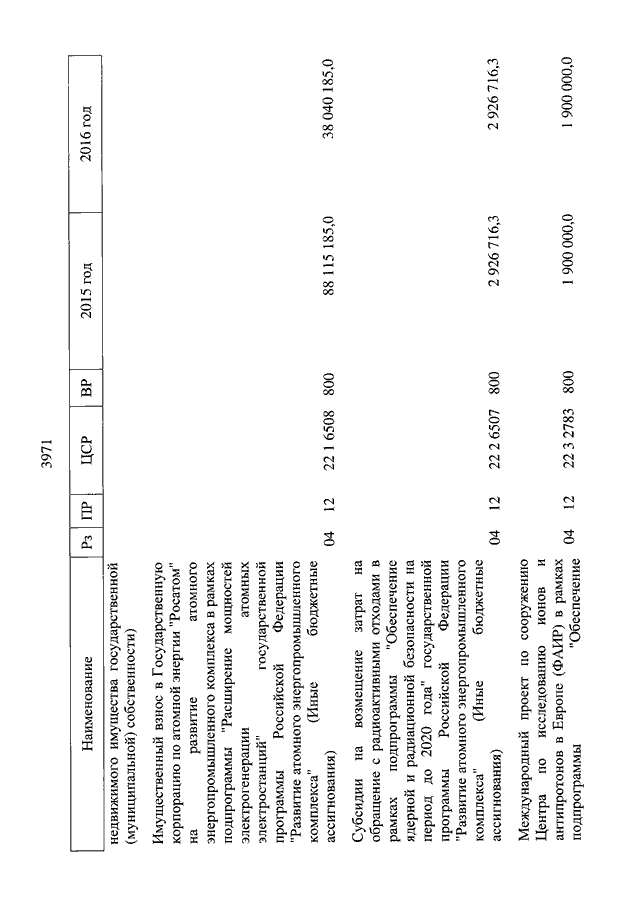 3971

| Наименование | Рз | ПР | ЦСР | ВР | 2015 год | 2016 год |
|---|---|---|---|---|---|---|
| недвижимого имущества государственной (муниципальной) собственности) | | | | | | |
| Имущественный взнос в Государственную корпорацию по атомной энергии "Росатом" на развитие атомного энергопромышленного комплекса в рамках подпрограммы "Расширение мощностей электрогенерации атомных электростанций" государственной программы Российской Федерации "Развитие атомного энергопромышленного комплекса" (Иные бюджетные ассигнования) | 04 | 12 | 22 1 6508 | 800 | 88 115 185,0 | 38 040 185,0 |
| Субсидии на возмещение затрат на обращение с радиоактивными отходами в рамках подпрограммы "Обеспечение ядерной и радиационной безопасности на период до 2020 года" государственной программы Российской Федерации "Развитие атомного энергопромышленного комплекса" (Иные бюджетные ассигнования) | 04 | 12 | 22 2 6507 | 800 | 2 926 716,3 | 2 926 716,3 |
| Международный проект по сооружению Центра по исследованию ионов и антипротонов в Европе (ФАИР) в рамках подпрограммы "Обеспечение | 04 | 12 | 22 3 2783 | 800 | 1 900 000,0 | 1 900 000,0 |